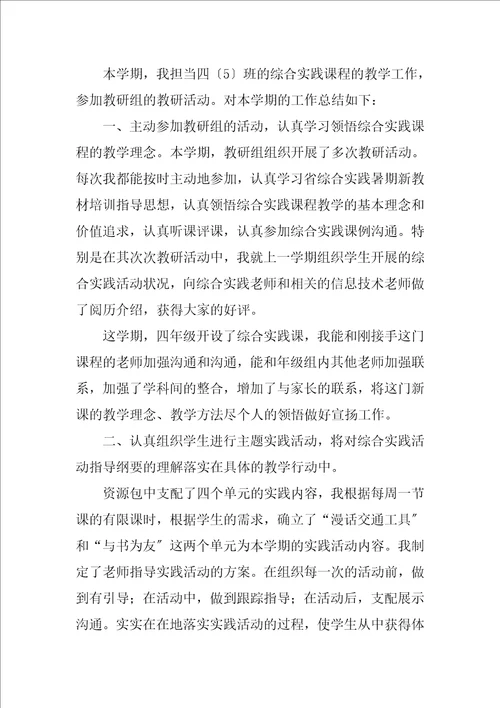 本学期，我担当四〔5〕班的综合实践课程的教学工作，参加教研组的教研活动。对本学期的工作总结如下：

一、主动参加教研组的活动，认真学习领悟综合实践课程的教学理念。本学期，教研组组织开展了多次教研活动。每次我都能按时主动地参加，认真学习省综合实践暑期新教材培训指导思想，认真领悟综合实践课程教学的基本理念和价值追求，认真听课评课，认真参加综合实践课例沟通。特别是在其次次教研活动中，我就上一学期组织学生开展的综合实践活动状况，向综合实践老师和相关的信息技术老师做了阅历介绍，获得大家的好评。

这学期，四年级开设了综合实践课，我能和刚接手这门课程的老师加强沟通和沟通，能和年级组内其他老师加强联系，加强了学科间的整合，增加了与家长的联系，将这门新课的教学理念、教学方法尽个人的领悟做好宣扬工作。

二、认真组织学生进行主题实践活动，将对综合实践活动指导纲要的理解落实在具体的教学行动中。

资源包中支配了四个单元的实践内容，我根据每周一节课的有限课时，根据学生的需求，确立了“漫话交通工具”和“与书为友”这两个单元为本学期的实践活动内容。我制定了老师指导实践活动的方案。在组织每一次的活动前，做到有引导；在活动中，做到跟踪指导；在活动后，支配展示沟通。实实在在地落实实践活动的过程，使学生从中获得体